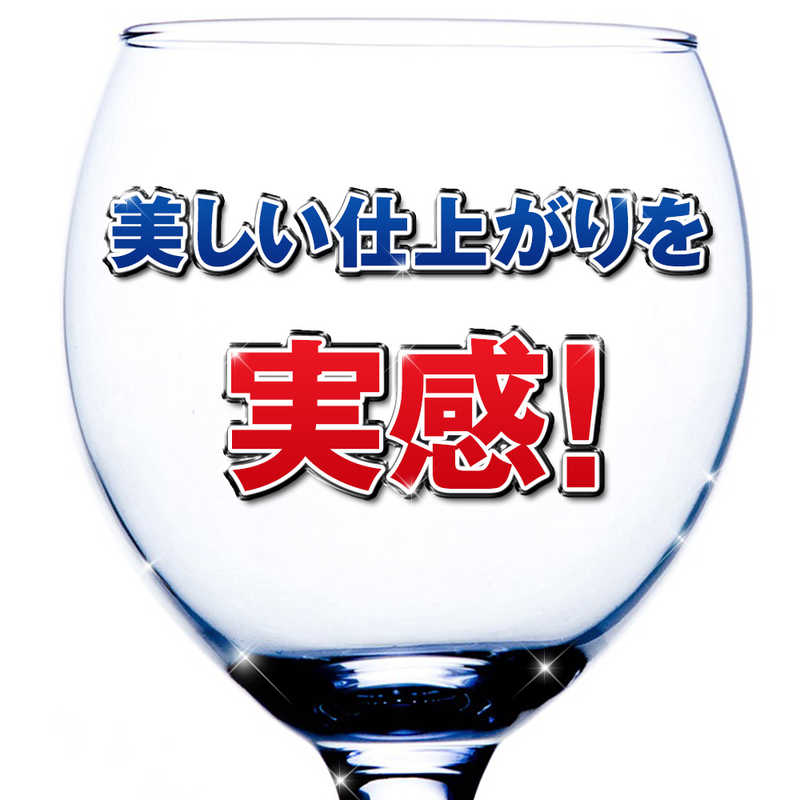 美しい仕上がりを

実感!